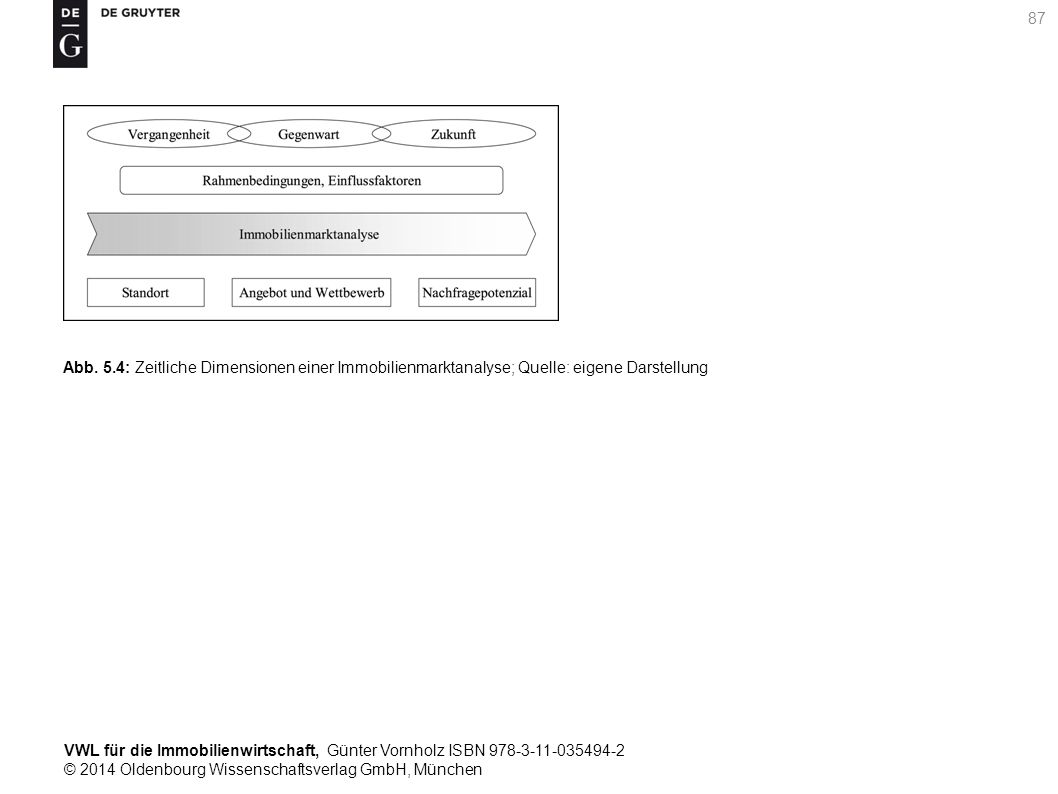 DE G DE GRUYTER

87

Vergangenheit Gegenwart Zukunft

Rahmenbedingungen, Einflussfaktoren

Immobilienmarktanalyse

Standort Angebot und Wettbewerb Nachfragepotenzial

Abb. 5.4: Zeitliche Dimensionen einer Immobilienmarktanalyse; Quelle: eigene Darstellung

VWL für die Immobilienwirtschaft, Günter Vornholz ISBN 978-3-11-035494-2
© 2014 Oldenbourg Wissenschaftsverlag GmbH, München